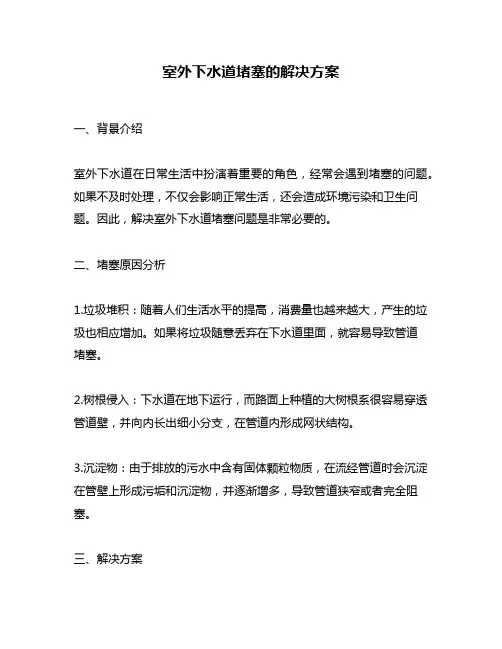 室外下水道堵塞的解决方案

一、背景介绍

室外下水道在日常生活中扮演着重要的角色，经常会遇到堵塞的问题。如果不及时处理，不仅会影响正常生活，还会造成环境污染和卫生问题。因此，解决室外下水道堵塞问题是非常必要的。

二、堵塞原因分析

1.垃圾堆积：随着人们生活水平的提高，消费量也越来越大，产生的垃圾也相应增加。如果将垃圾随意丢弃在下水道里面，就容易导致管道堵塞。

2.树根侵入：下水道在地下运行，而路面上种植的大树根系很容易穿透管道壁，并向内长出细小分支，在管道内形成网状结构。

3.沉淀物：由于排放的污水中含有固体颗粒物质，在流经管道时会沉淀在管壁上形成污垢和沉淀物，并逐渐增多，导致管道狭窄或者完全阻塞。

三、解决方案